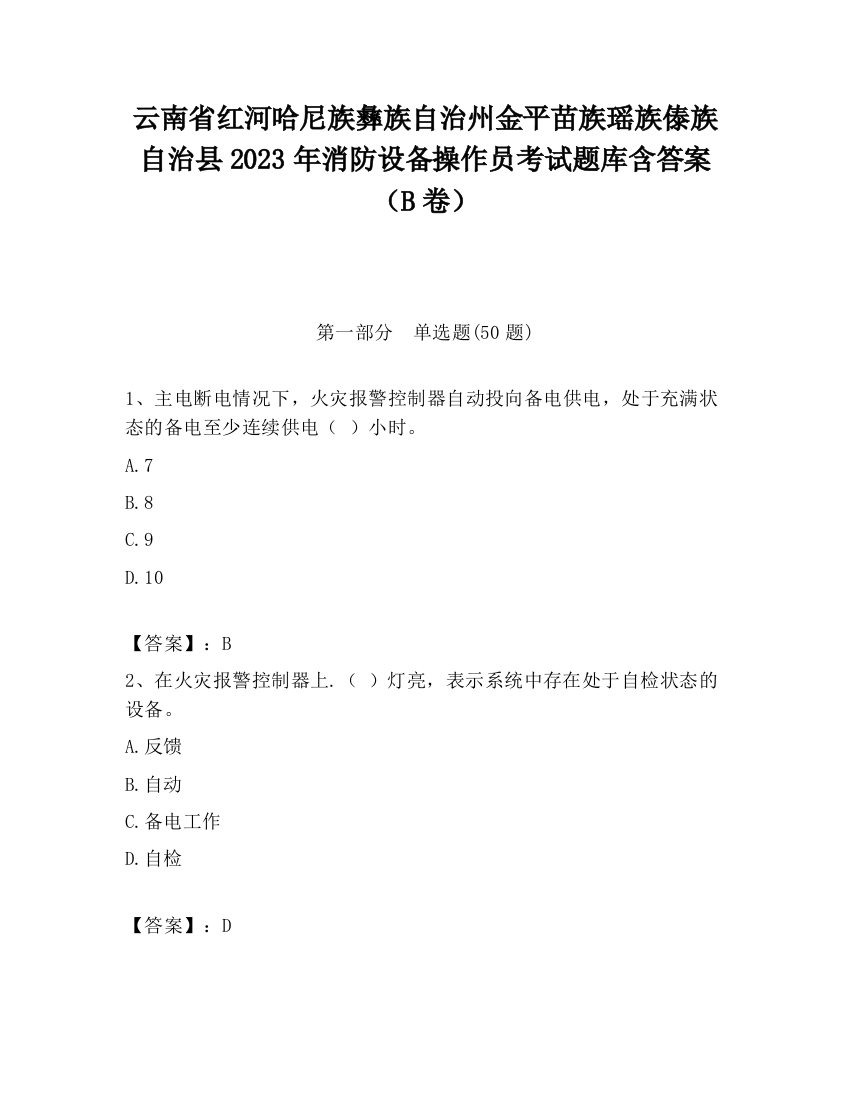 云南省红河哈尼族彝族自治州金平苗族瑶族傣族自治县2023年消防设备操作员考试题库含答案（B卷）

第一部分　单选题(50题)

1、主电断电情况下，火灾报警控制器自动投向备电供电，处于充满状态的备电至少连续供电（　）小时。

A.7

B.8

C.9

D.10

【答案】：B

2、在火灾报警控制器上.（　）灯亮，表示系统中存在处于自检状态的设备。

A.反馈

B.自动

C.备电工作

D.自检

【答案】：D